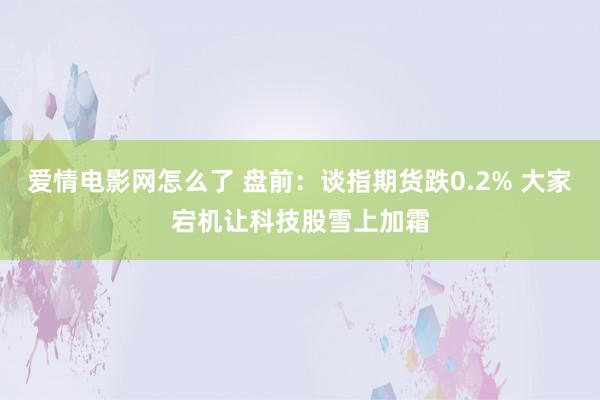 爱情电影网怎么了 盘前：谈指期货跌0.2% 大家宕机让科技股雪上加霜